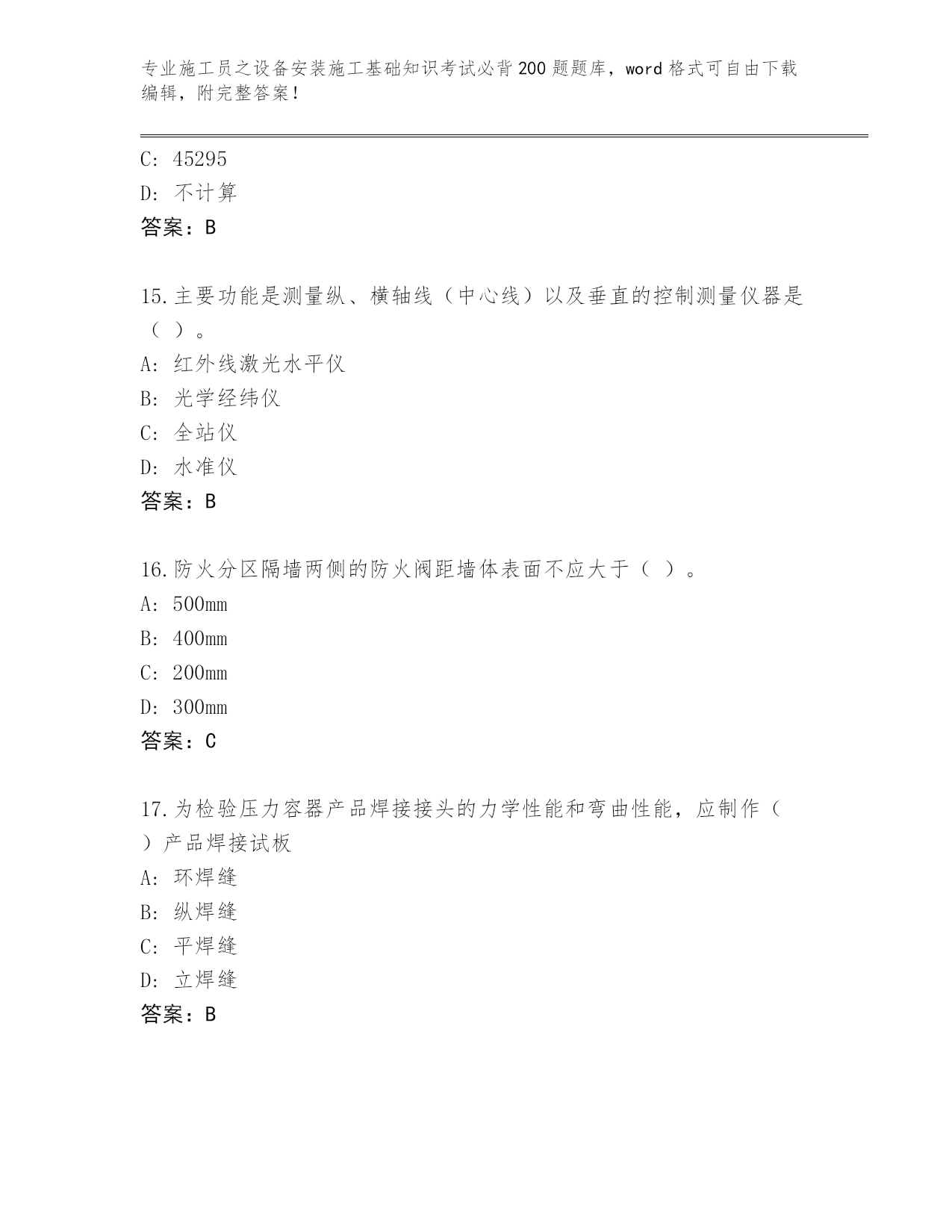 专业施工员之设备安装施工基础知识考试必背200题题库，word格式可自由下载编辑，附完整答案！

C: 45295
D: 不计算
答案：B

15.主要功能是测量纵、横轴线（中心线）以及垂直的控制测量仪器是（ ）。
A: 红外线激光水平仪
B: 光学经纬仪
C: 全站仪
D: 水准仪
答案：B

16.防火分区隔墙两侧的防火阀距墙体表面不应大于（ ）。
A: 500mm
B: 400mm
C: 200mm
D: 300mm
答案：C

17.为检验压力容器产品焊接接头的力学性能和弯曲性能，应制作（ ）产品焊接试板
A: 环焊缝
B: 纵焊缝
C: 平焊缝
D: 立焊缝
答案：B